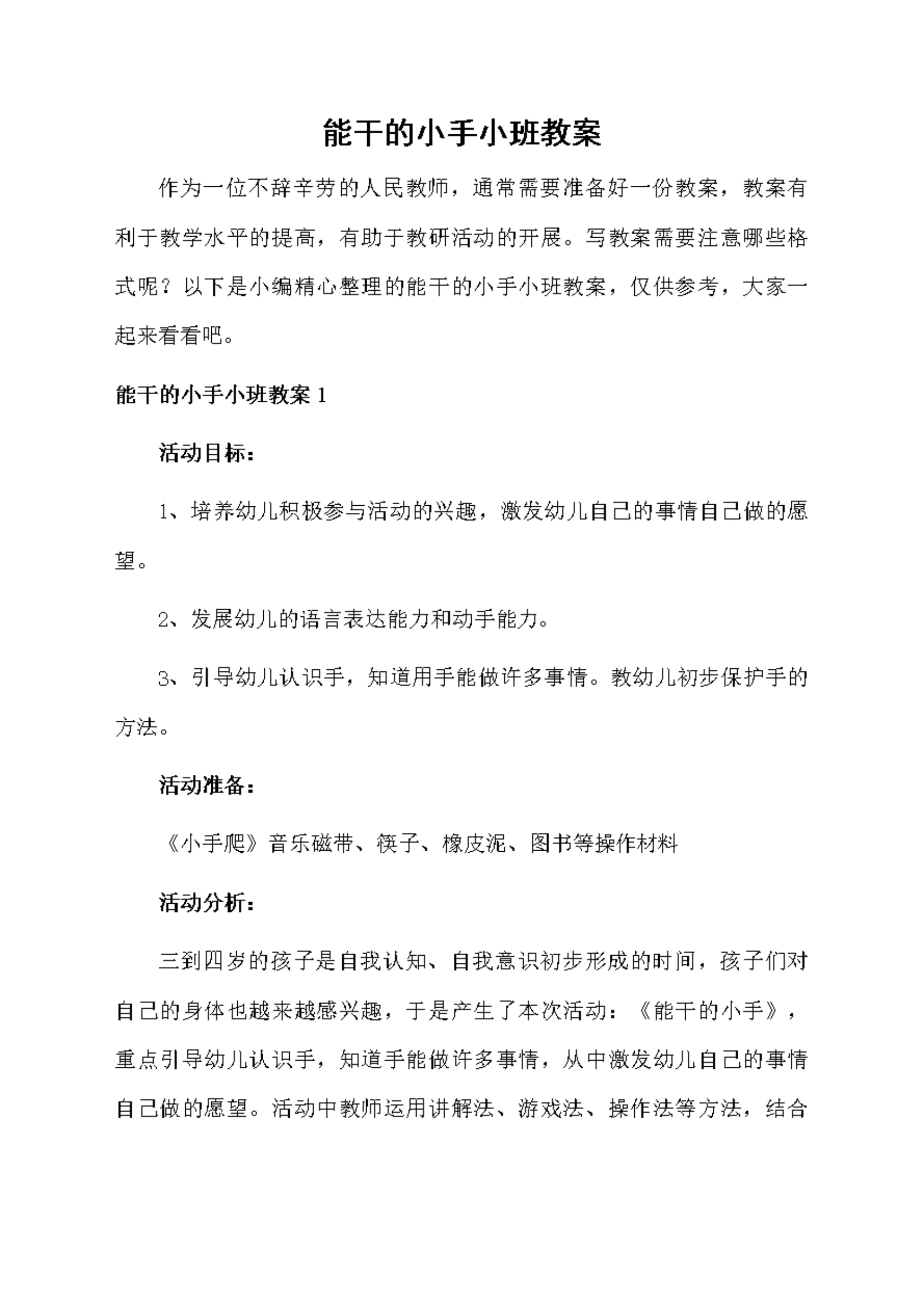 能干的小手小班教案

作为一位不辞辛劳的人民教师，通常需要准备好一份教案，教案有利于教学水平的提高，有助于教研活动的开展。写教案需要注意哪些格式呢？以下是小编精心整理的能干的小手小班教案，仅供参考，大家一起来看看吧。

能干的小手小班教案 1

活动目标：

1、培养幼儿积极参与活动的兴趣，激发幼儿自己的事情自己做的愿望。

2、发展幼儿的语言表达能力和动手能力。

3、引导幼儿认识手，知道用手能做许多事情。教幼儿初步保护手的方法。

活动准备：

《小手爬》音乐磁带、筷子、橡皮泥、图书等操作材料

活动分析：

三到四岁的孩子是自我认知、自我意识初步形成的时间，孩子们对自己的身体也越来越感兴趣，于是产生了本次活动：《能干的小手》，重点引导幼儿认识手，知道手能做许多事情，从中激发幼儿自己的事情自己做的愿望。活动中教师运用讲解法、游戏法、操作法等方法，结合